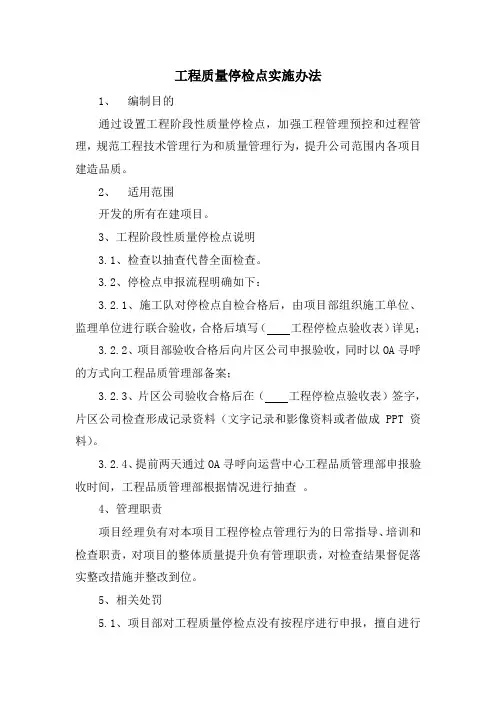 工程质量停检点实施办法

1、 编制目的

通过设置工程阶段性质量停检点，加强工程管理预控和过程管理，规范工程技术管理行为和质量管理行为，提升公司范围内各项目建造品质。

2、 适用范围

开发的所有在建项目。

3、工程阶段性质量停检点说明

3.1、检查以抽查代替全面检查。

3.2、停检点申报流程明确如下：

3.2.1、施工队对停检点自检合格后，由项目部组织施工单位、监理单位进行联合验收，合格后填写（____工程停检点验收表）详见；

3.2.2、项目部验收合格后向片区公司申报验收，同时以OA寻呼的方式向工程品质管理部备案；

3.2.3、片区公司验收合格后在（____工程停检点验收表）签字，片区公司检查形成记录资料（文字记录和影像资料或者做成 PPT 资料）。

3.2.4、提前两天通过OA寻呼向运营中心工程品质管理部申报验收时间，工程品质管理部根据情况进行抽查 。

4、管理职责

项目经理负有对本项目工程停检点管理行为的日常指导、培训和检查职责，对项目的整体质量提升负有管理职责，对检查结果督促落实整改措施并整改到位。

5、相关处罚

5.1、项目部对工程质量停检点没有按程序进行申报，擅自进行